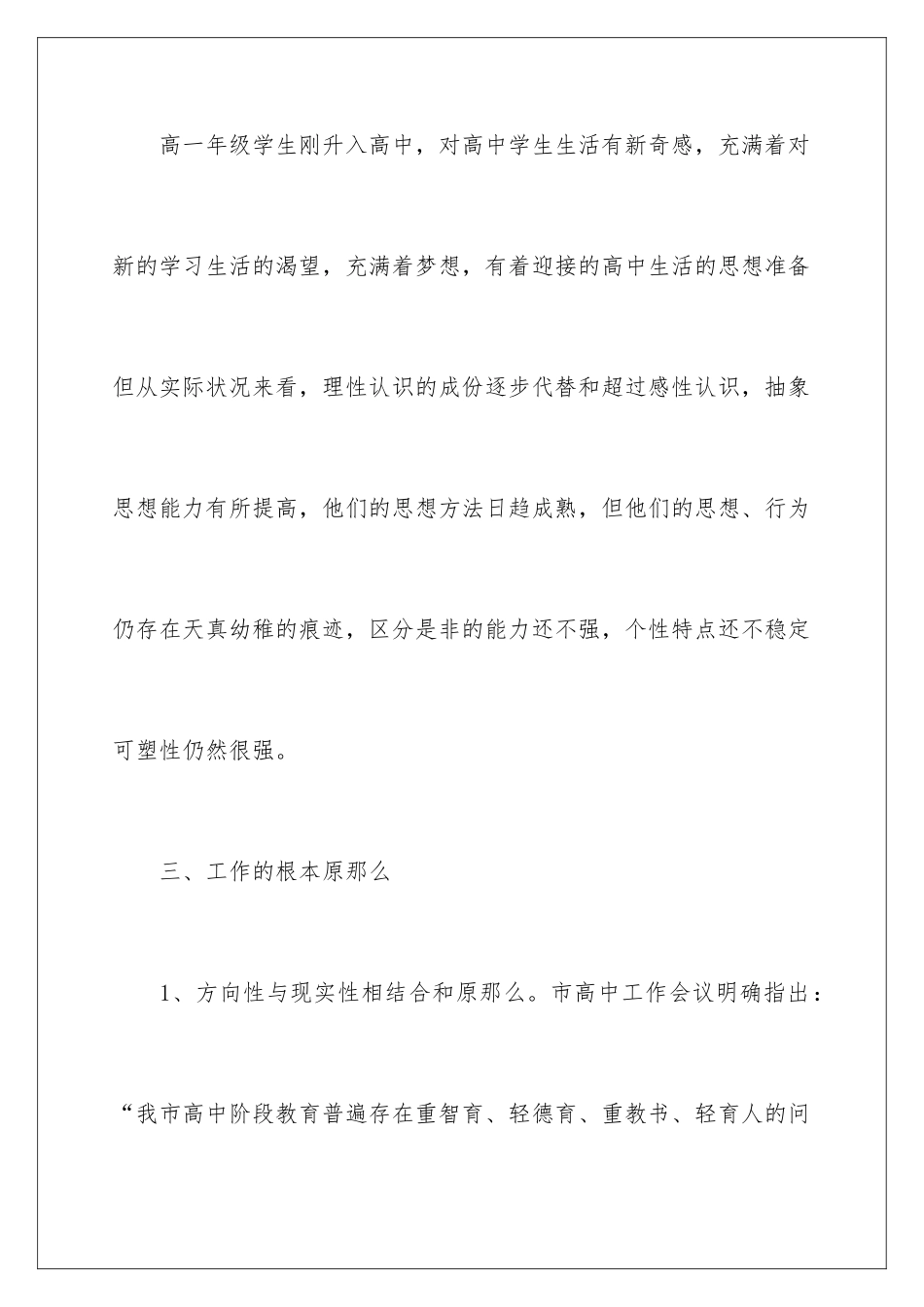 高一年级学生刚升入高中，对高中学生生活有新奇感，充满着对新的学习生活的渴望，充满着梦想，有着迎接的高中生活的思想准备但从实际状况来看，理性认识的成份逐步代替和超过感性认识，抽象思想能力有所提高，他们的思想方法日趋成熟，但他们的思想、行为仍存在天真幼稚的痕迹，区分是非的能力还不强，个性特点还不稳定可塑性仍然很强。

三、工作的根本原那么

1、方向性与现实性相结合和原那么。市高中工作会议明确指出：“我市高中阶段教育普遍存在重智育、轻德育、重教书、轻育人的问